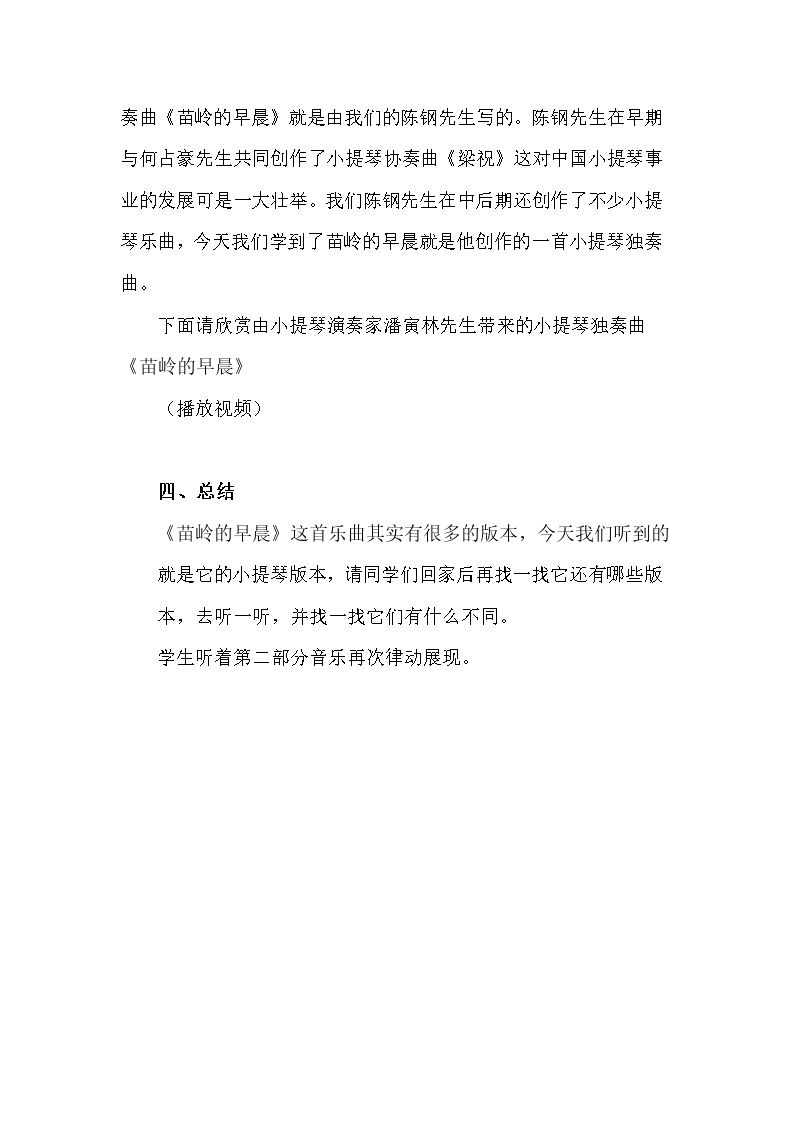 奏曲《苗岭的早晨》就是由我们的陈钢先生写的。陈钢先生在早期与何占豪先生共同创作了小提琴协奏曲《梁祝》这对中国小提琴事业的发展可是一大壮举。我们陈钢先生在中后期还创作了不少小提琴乐曲，今天我们学到了苗岭的早晨就是他创作的一首小提琴独奏曲。

下面请欣赏由小提琴演奏家潘寅林先生带来的小提琴独奏曲《苗岭的早晨》

（播放视频）

四、总结

《苗岭的早晨》这首乐曲其实有很多的版本，今天我们听到的就是它的小提琴版本，请同学们回家后再找一找它还有哪些版本，去听一听，并找一找它们有什么不同。

学生听着第二部分音乐再次律动展现。